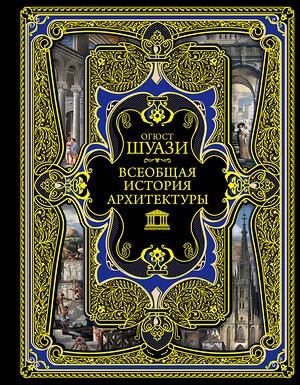 ОГЮСТ
ШУАЗИ

ВСЕОБЩАЯ
ИСТОРИЯ
АРХИТЕКТУРЫ